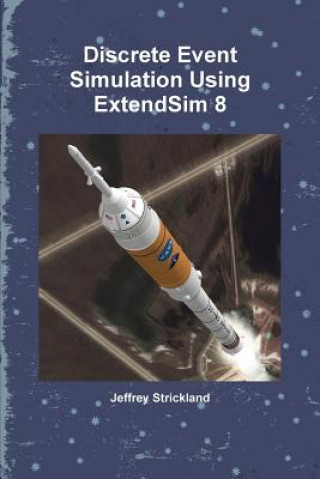 Discrete Event Simulation Using ExtendSim 8

Jeffrey Strickland